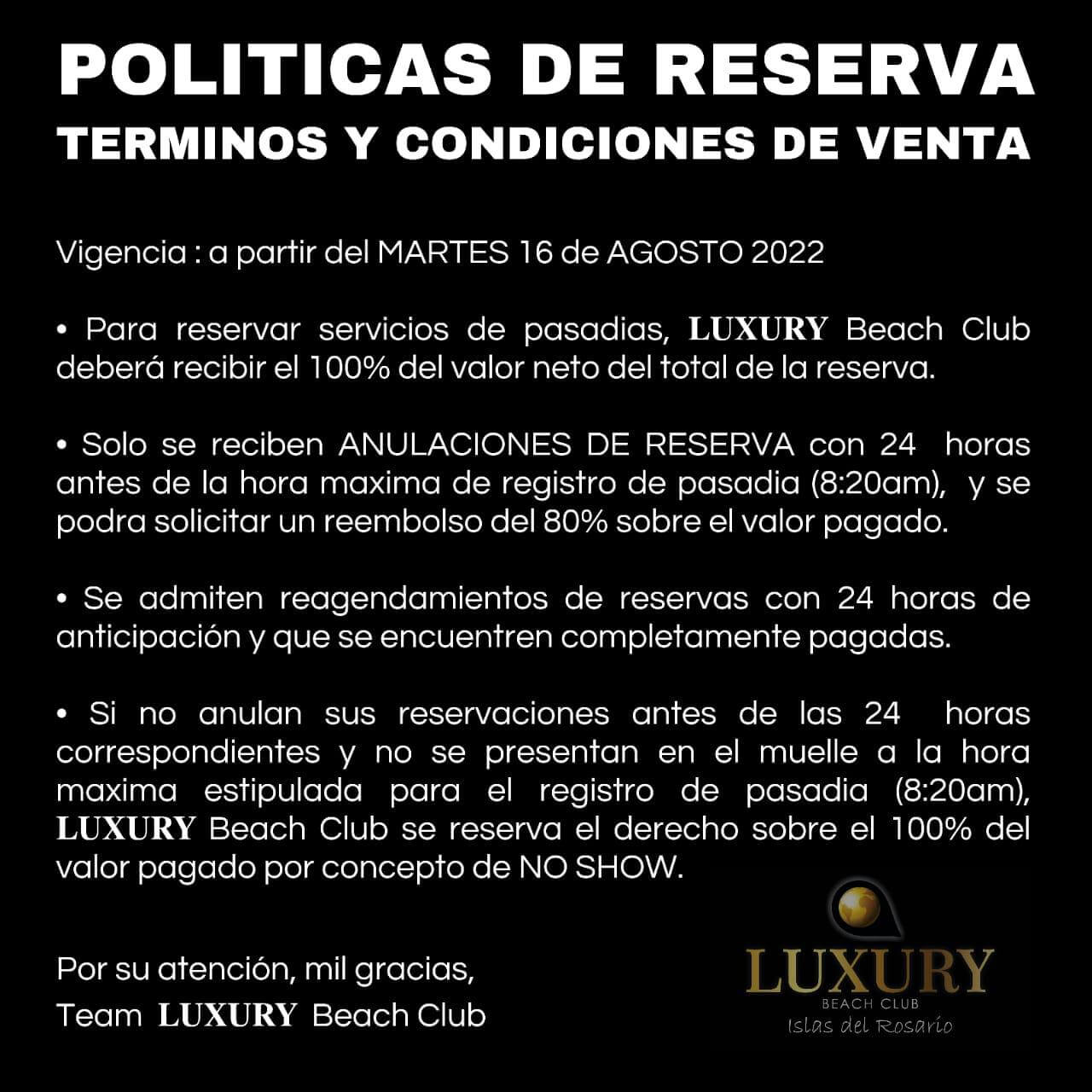 POLITICAS DE RESERVA
TERMINOS Y CONDICIONES DE VENTA

Vigencia : a partir del MARTES 16 de AGOSTO 2022

• Para reservar servicios de pasadias, LUXURY Beach Club deberá recibir el 100% del valor neto del total de la reserva.

• Solo se reciben ANULACIONES DE RESERVA con 24 horas antes de la hora maxima de registro de pasadia (8:20am), y se podra solicitar un reembolso del 80% sobre el valor pagado.

• Se admiten reagendamientos de reservas con 24 horas de anticipación y que se encuentren completamente pagadas.

• Si no anulan sus reservaciones antes de las 24 horas correspondientes y no se presentan en el muelle a la hora maxima estipulada para el registro de pasadia (8:20am), LUXURY Beach Club se reserva el derecho sobre el 100% del valor pagado por concepto de NO SHOW.

Por su atención, mil gracias,
Team LUXURY Beach Club

LUXURY
BEACH CLUB
Islas del Rosario